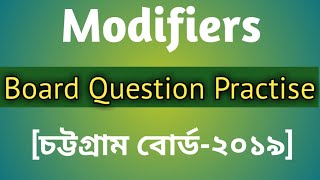 Modifiers

Board Question Practise

[চট্টগ্রাম বোর্ড-২০১৯]